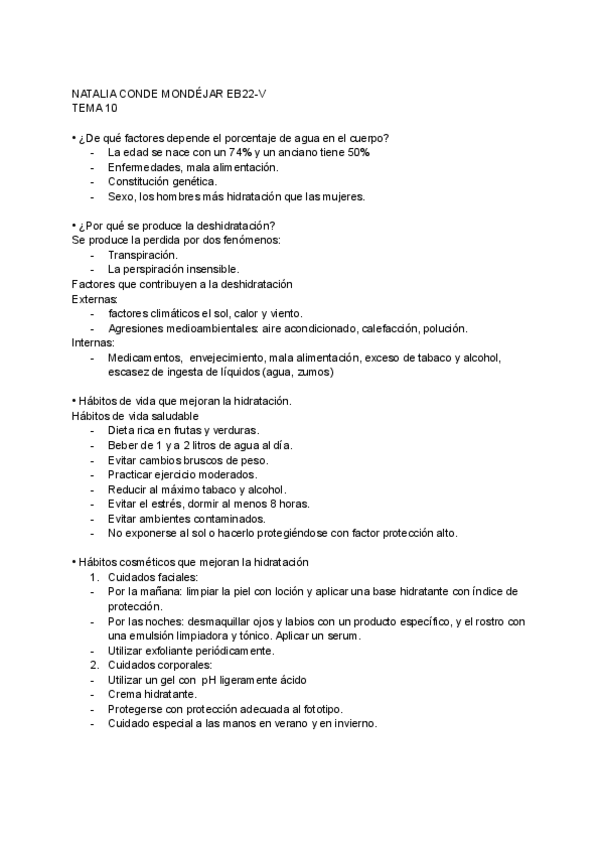 NATALIA CONDE MONDÉJAR EB22-V
TEMA 10

• ¿De qué factores depende el porcentaje de agua en el cuerpo?
- La edad se nace con un 74% y un anciano tiene 50%
- Enfermedades, mala alimentación.
- Constitución genética.
- Sexo, los hombres más hidratación que las mujeres.

• ¿Por qué se produce la deshidratación?
Se produce la perdida por dos fenómenos:
- Transpiración.
- La perspiración insensible.
Factores que contribuyen a la deshidratación
Externas:
- factores climáticos el sol, calor y viento.
- Agresiones medioambientales: aire acondicionado, calefacción, polución.
Internas:
- Medicamentos, envejecimiento, mala alimentación, exceso de tabaco y alcohol, escasez de ingesta de líquidos (agua, zumos)

• Hábitos de vida que mejoran la hidratación.
Hábitos de vida saludable
- Dieta rica en frutas y verduras.
- Beber de 1 y a 2 litros de agua al día.
- Evitar cambios bruscos de peso.
- Practicar ejercicio moderados.
- Reducir al máximo tabaco y alcohol.
- Evitar el estrés, dormir al menos 8 horas.
- Evitar ambientes contaminados.
- No exponerse al sol o hacerlo protegiéndose con factor protección alto.

• Hábitos cosméticos que mejoran la hidratación
1. Cuidados faciales:
- Por la mañana: limpiar la piel con loción y aplicar una base hidratante con índice de protección.
- Por las noches: desmaquillar ojos y labios con un producto específico, y el rostro con una emulsión limpiadora y tónico. Aplicar un serum.
- Utilizar exfoliante periódicamente.
2. Cuidados corporales:
- Utilizar un gel con pH ligeramente ácido
- Crema hidratante.
- Protegerse con protección adecuada al fototipo.
- Cuidado especial a las manos en verano y en invierno.